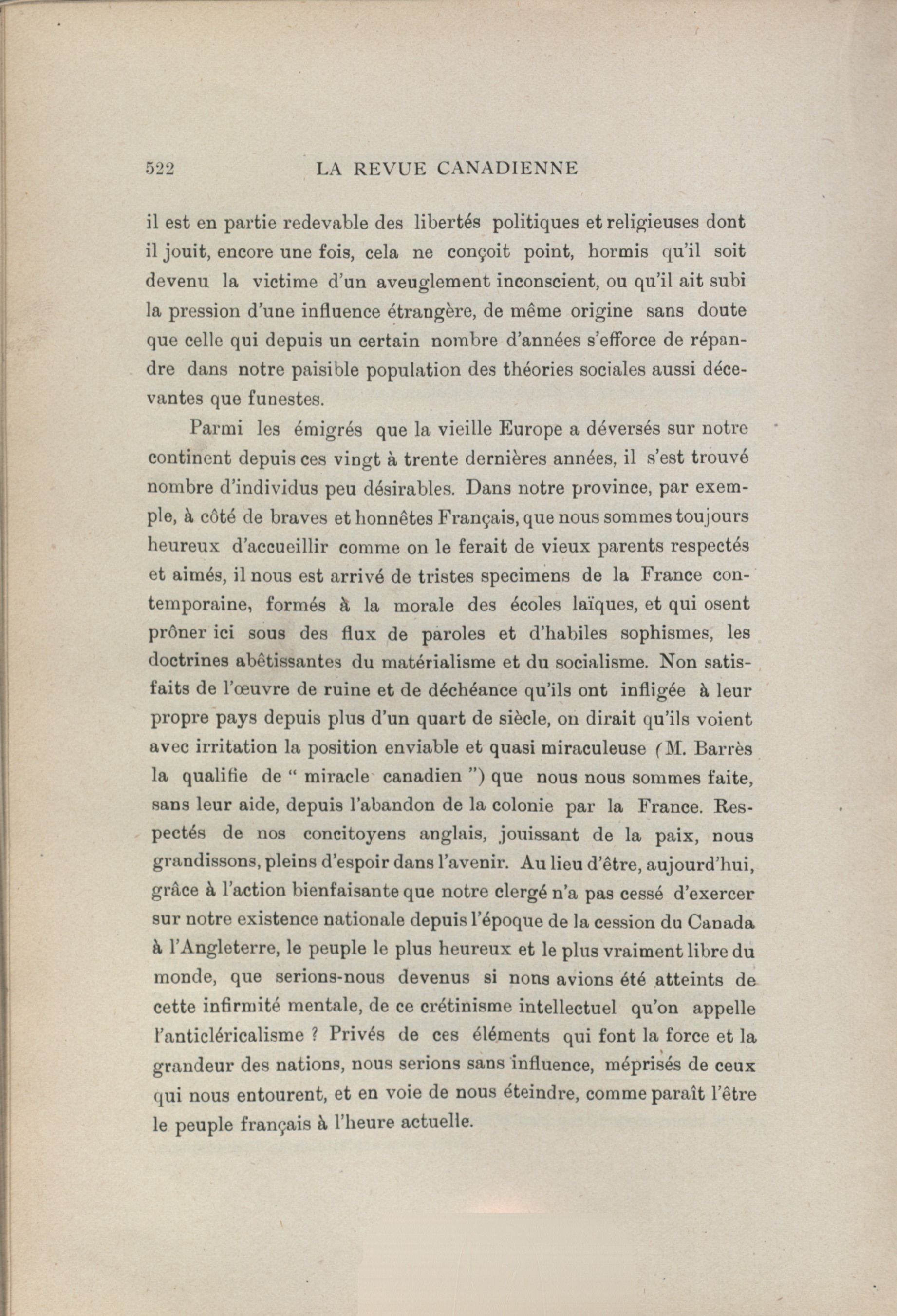 522 LA REVUE CANADIENNE

il est en partie redevable des libertés politiques et religieuses dont il jouit, encore une fois, cela ne conçoit point, hormis qu'il soit devenu la victime d'un aveuglement inconscient, ou qu'il ait subi la pression d'une influence étrangère, de même origine sans doute que celle qui depuis un certain nombre d'années s'efforce de répandre dans notre paisible population des théories sociales aussi décevantes que funestes.

Parmi les émigrés que la vieille Europe a déversés sur notre continent depuis ces vingt à trente dernières années, il s'est trouvé nombre d'individus peu désirables. Dans notre province, par exemple, à côté de braves et honnêtes Français, que nous sommes toujours heureux d'accueillir comme on le ferait de vieux parents respectés et aimés, il nous est arrivé de tristes specimens de la France contemporaine, formés à la morale des écoles laïques, et qui osent prôner ici sous des flux de paroles et d'habiles sophismes, les doctrines abêtissantes du matérialisme et du socialisme. Non satisfaits de l'œuvre de ruine et de déchéance qu'ils ont infligée à leur propre pays depuis plus d'un quart de siècle, on dirait qu'ils voient avec irritation la position enviable et quasi miraculeuse (M. Barrès la qualifie de " miracle canadien ") que nous nous sommes faite, sans leur aide, depuis l'abandon de la colonie par la France. Respectés de nos concitoyens anglais, jouissant de la paix, nous grandissons, pleins d'espoir dans l'avenir. Au lieu d'être, aujourd'hui, grâce à l'action bienfaisante que notre clergé n'a pas cessé d'exercer sur notre existence nationale depuis l'époque de la cession du Canada à l'Angleterre, le peuple le plus heureux et le plus vraiment libre du monde, que serions-nous devenus si nons avions été atteints de cette infirmité mentale, de ce crétinisme intellectuel qu'on appelle l'anticléricalisme ? Privés de ces éléments qui font la force et la grandeur des nations, nous serions sans influence, méprisés de ceux qui nous entourent, et en voie de nous éteindre, comme paraît l'être le peuple français à l'heure actuelle.